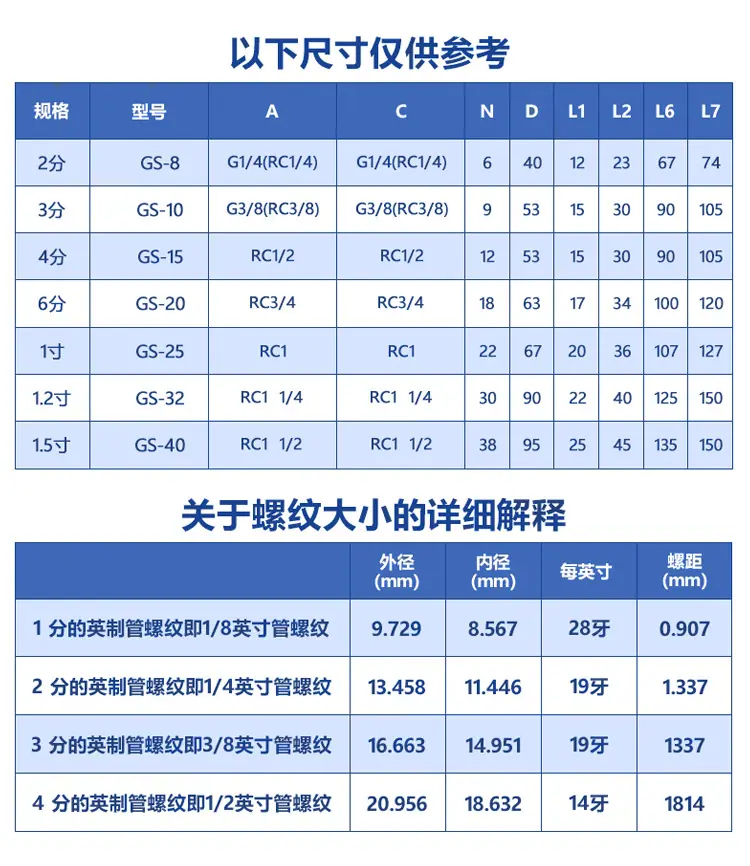 以下尺寸仅供参考

| 规格 | 型号 | A | C | N | D | L1 | L2 | L6 | L7 |
|---|---|---|---|---|---|---|---|---|---|
| 2分 | GS-8 | G1/4(RC1/4) | G1/4(RC1/4) | 6 | 40 | 12 | 23 | 67 | 74 |
| 3分 | GS-10 | G3/8(RC3/8) | G3/8(RC3/8) | 9 | 53 | 15 | 30 | 90 | 105 |
| 4分 | GS-15 | RC1/2 | RC1/2 | 12 | 53 | 15 | 30 | 90 | 105 |
| 6分 | GS-20 | RC3/4 | RC3/4 | 18 | 63 | 17 | 34 | 100 | 120 |
| 1寸 | GS-25 | RC1 | RC1 | 22 | 67 | 20 | 36 | 107 | 127 |
| 1.2寸 | GS-32 | RC1 1/4 | RC1 1/4 | 30 | 90 | 22 | 40 | 125 | 150 |
| 1.5寸 | GS-40 | RC1 1/2 | RC1 1/2 | 38 | 95 | 25 | 45 | 135 | 150 |

关于螺纹大小的详细解释

| | 外径 (mm) | 内径 (mm) | 每英寸 | 螺距 (mm) |
|---|---|---|---|---|
| 1 分的英制管螺纹即1/8英寸管螺纹 | 9.729 | 8.567 | 28牙 | 0.907 |
| 2 分的英制管螺纹即1/4英寸管螺纹 | 13.458 | 11.446 | 19牙 | 1.337 |
| 3 分的英制管螺纹即3/8英寸管螺纹 | 16.663 | 14.951 | 19牙 | 1337 |
| 4 分的英制管螺纹即1/2英寸管螺纹 | 20.956 | 18.632 | 14牙 | 1814 |